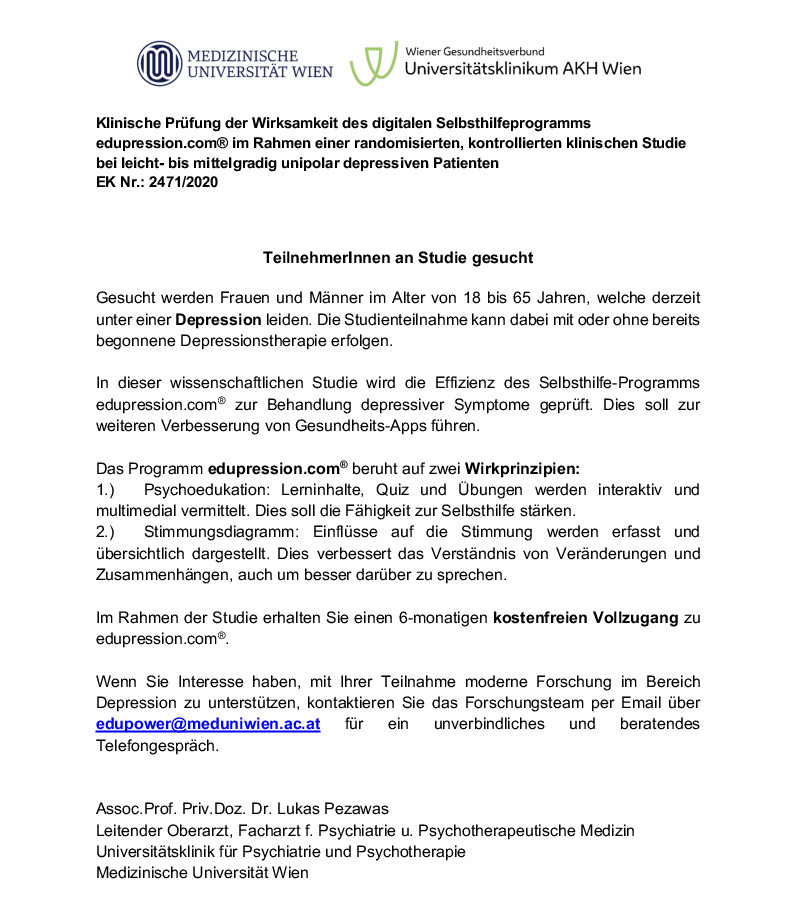 MEDIZINISCHE UNIVERSITÄT WIEN

Wiener Gesundheitsverbund
Universitätsklinikum AKH Wien

Klinische Prüfung der Wirksamkeit des digitalen Selbsthilfeprogramms edupression.com® im Rahmen einer randomisierten, kontrollierten klinischen Studie bei leicht- bis mittelgradig unipolar depressiven Patienten
EK Nr.: 2471/2020

TeilnehmerInnen an Studie gesucht

Gesucht werden Frauen und Männer im Alter von 18 bis 65 Jahren, welche derzeit unter einer Depression leiden. Die Studienteilnahme kann dabei mit oder ohne bereits begonnene Depressionstherapie erfolgen.

In dieser wissenschaftlichen Studie wird die Effizienz des Selbsthilfe-Programms edupression.com® zur Behandlung depressiver Symptome geprüft. Dies soll zur weiteren Verbesserung von Gesundheits-Apps führen.

Das Programm edupression.com® beruht auf zwei Wirkprinzipien:
1.) Psychoedukation: Lerninhalte, Quiz und Übungen werden interaktiv und multimedial vermittelt. Dies soll die Fähigkeit zur Selbsthilfe stärken.
2.) Stimmungsdiagramm: Einflüsse auf die Stimmung werden erfasst und übersichtlich dargestellt. Dies verbessert das Verständnis von Veränderungen und Zusammenhängen, auch um besser darüber zu sprechen.

Im Rahmen der Studie erhalten Sie einen 6-monatigen kostenfreien Vollzugang zu edupression.com®.

Wenn Sie Interesse haben, mit Ihrer Teilnahme moderne Forschung im Bereich Depression zu unterstützen, kontaktieren Sie das Forschungsteam per Email über edupower@meduniwien.ac.at für ein unverbindliches und beratendes Telefongespräch.

Assoc.Prof. Priv.Doz. Dr. Lukas Pezawas
Leitender Oberarzt, Facharzt f. Psychiatrie u. Psychotherapeutische Medizin
Universitätsklinik für Psychiatrie und Psychotherapie
Medizinische Universität Wien